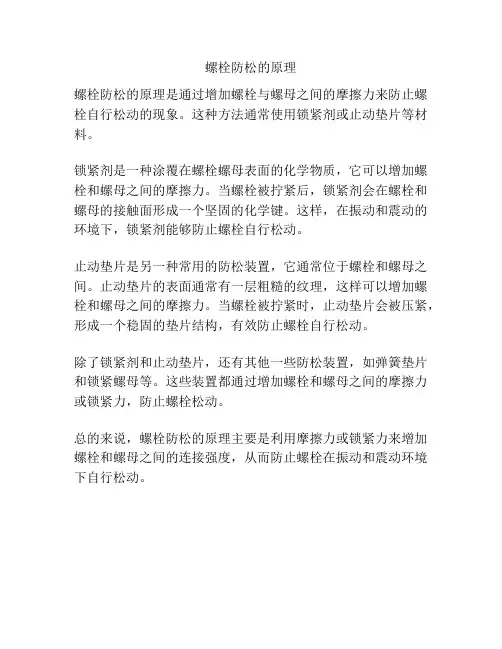 螺栓防松的原理

螺栓防松的原理是通过增加螺栓与螺母之间的摩擦力来防止螺栓自行松动的现象。这种方法通常使用锁紧剂或止动垫片等材料。

锁紧剂是一种涂覆在螺栓螺母表面的化学物质，它可以增加螺栓和螺母之间的摩擦力。当螺栓被拧紧后，锁紧剂会在螺栓和螺母的接触面形成一个坚固的化学键。这样，在振动和震动的环境下，锁紧剂能够防止螺栓自行松动。

止动垫片是另一种常用的防松装置，它通常位于螺栓和螺母之间。止动垫片的表面通常有一层粗糙的纹理，这样可以增加螺栓和螺母之间的摩擦力。当螺栓被拧紧时，止动垫片会被压紧，形成一个稳固的垫片结构，有效防止螺栓自行松动。

除了锁紧剂和止动垫片，还有其他一些防松装置，如弹簧垫片和锁紧螺母等。这些装置都通过增加螺栓和螺母之间的摩擦力或锁紧力，防止螺栓松动。

总的来说，螺栓防松的原理主要是利用摩擦力或锁紧力来增加螺栓和螺母之间的连接强度，从而防止螺栓在振动和震动环境下自行松动。